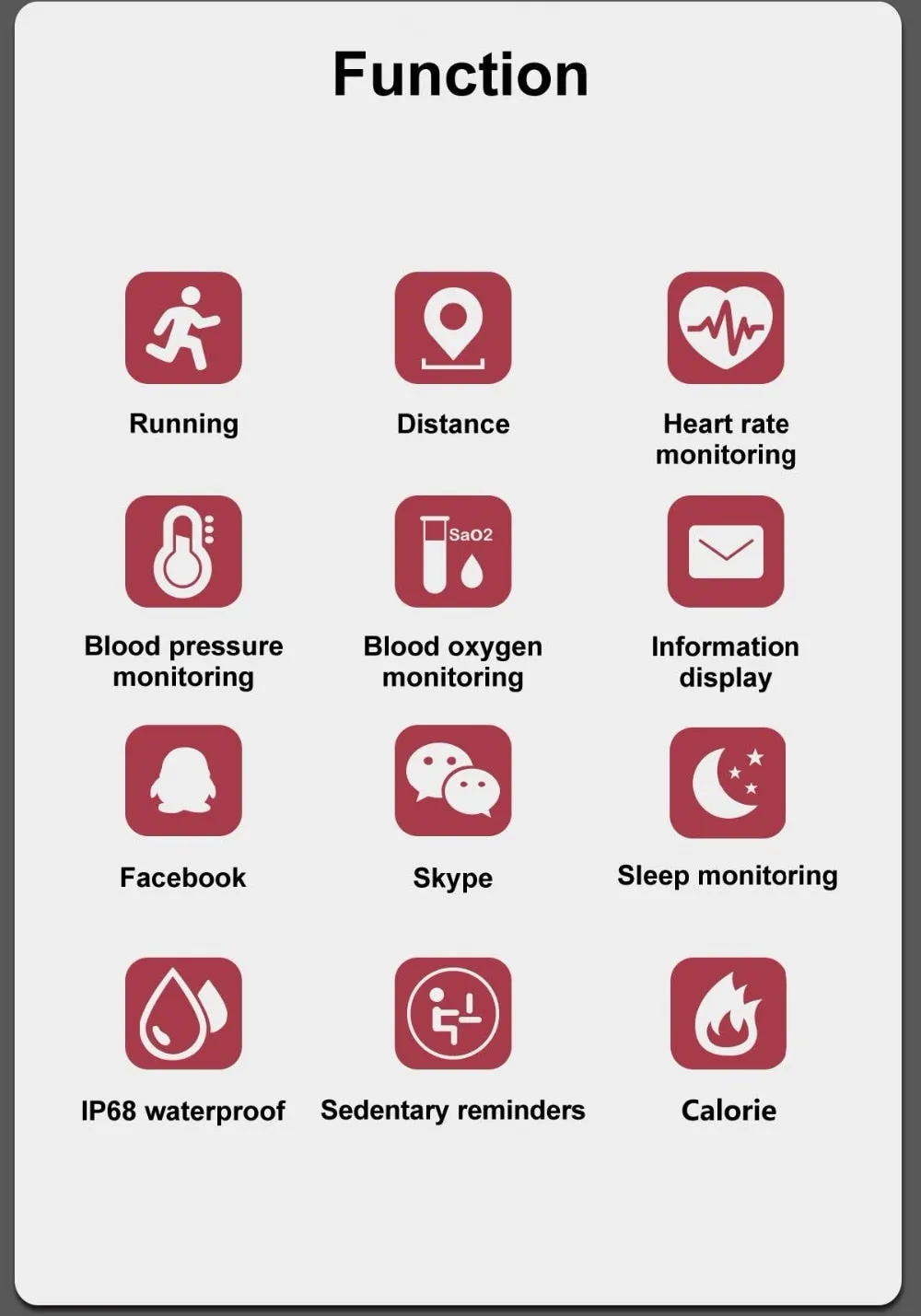 Function

Running

Distance

Heart rate monitoring

Blood pressure monitoring

SaO2

Blood oxygen monitoring

Information display

Facebook

Skype

Sleep monitoring

IP68 waterproof

Sedentary reminders

Calorie